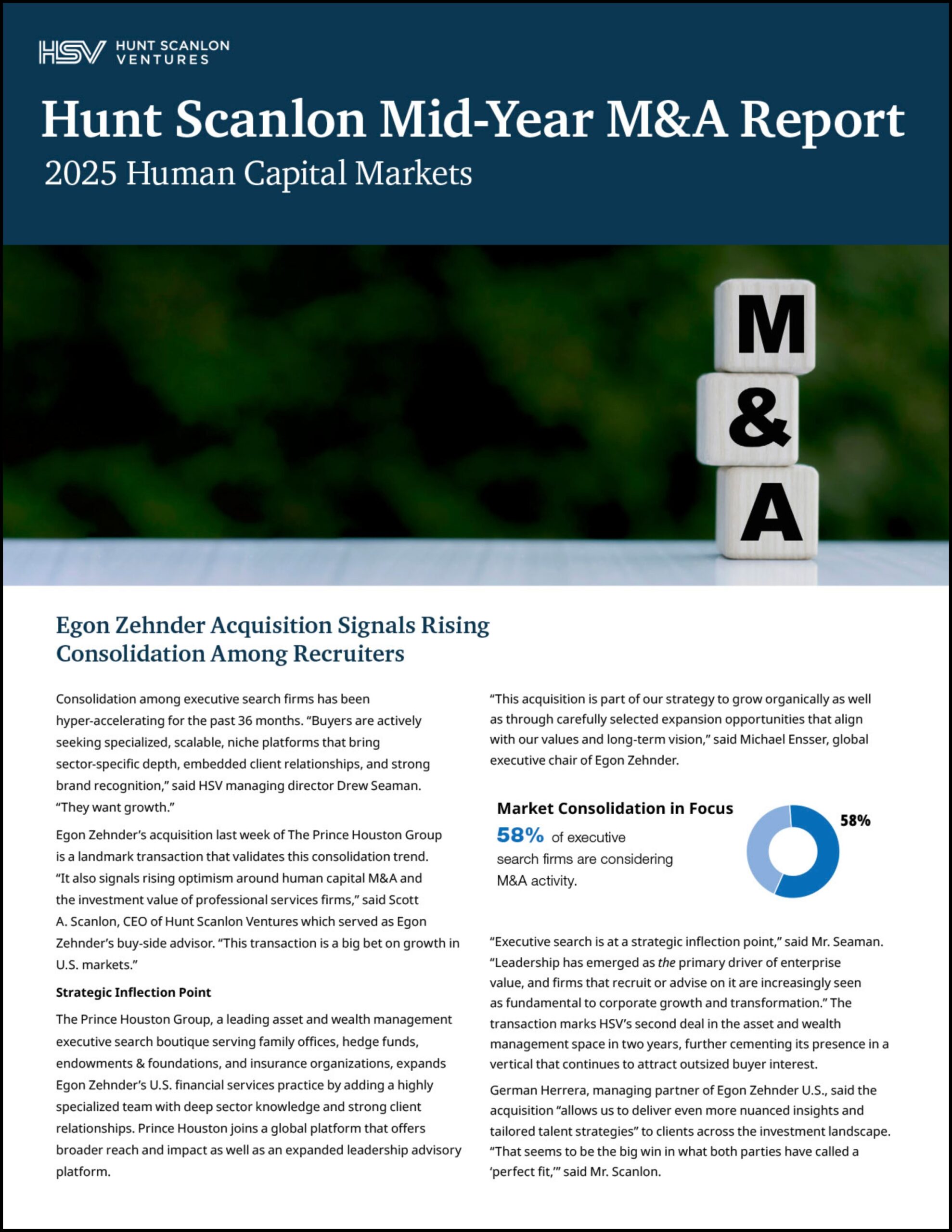 HSV HUNT SCANLON VENTURES

Hunt Scanlon Mid-Year M&A Report

2025 Human Capital Markets

M
&
A

Egon Zehnder Acquisition Signals Rising Consolidation Among Recruiters

Consolidation among executive search firms has been hyper-accelerating for the past 36 months. “Buyers are actively seeking specialized, scalable, niche platforms that bring sector-specific depth, embedded client relationships, and strong brand recognition,” said HSV managing director Drew Seaman. “They want growth.”

Egon Zehnder’s acquisition last week of The Prince Houston Group is a landmark transaction that validates this consolidation trend. “It also signals rising optimism around human capital M&A and the investment value of professional services firms,” said Scott A. Scanlon, CEO of Hunt Scanlon Ventures which served as Egon Zehnder’s buy-side advisor. “This transaction is a big bet on growth in U.S. markets.”

Strategic Inflection Point

The Prince Houston Group, a leading asset and wealth management executive search boutique serving family offices, hedge funds, endowments & foundations, and insurance organizations, expands Egon Zehnder’s U.S. financial services practice by adding a highly specialized team with deep sector knowledge and strong client relationships. Prince Houston joins a global platform that offers broader reach and impact as well as an expanded leadership advisory platform.

“This acquisition is part of our strategy to grow organically as well as through carefully selected expansion opportunities that align with our values and long-term vision,” said Michael Ensser, global executive chair of Egon Zehnder.

Market Consolidation in Focus

58% of executive search firms are considering M&A activity.

58%

“Executive search is at a strategic inflection point,” said Mr. Seaman. “Leadership has emerged as the primary driver of enterprise value, and firms that recruit or advise on it are increasingly seen as fundamental to corporate growth and transformation.” The transaction marks HSV’s second deal in the asset and wealth management space in two years, further cementing its presence in a vertical that continues to attract outsized buyer interest.

German Herrera, managing partner of Egon Zehnder U.S., said the acquisition “allows us to deliver even more nuanced insights and tailored talent strategies” to clients across the investment landscape. “That seems to be the big win in what both parties have called a ‘perfect fit,’” said Mr. Scanlon.